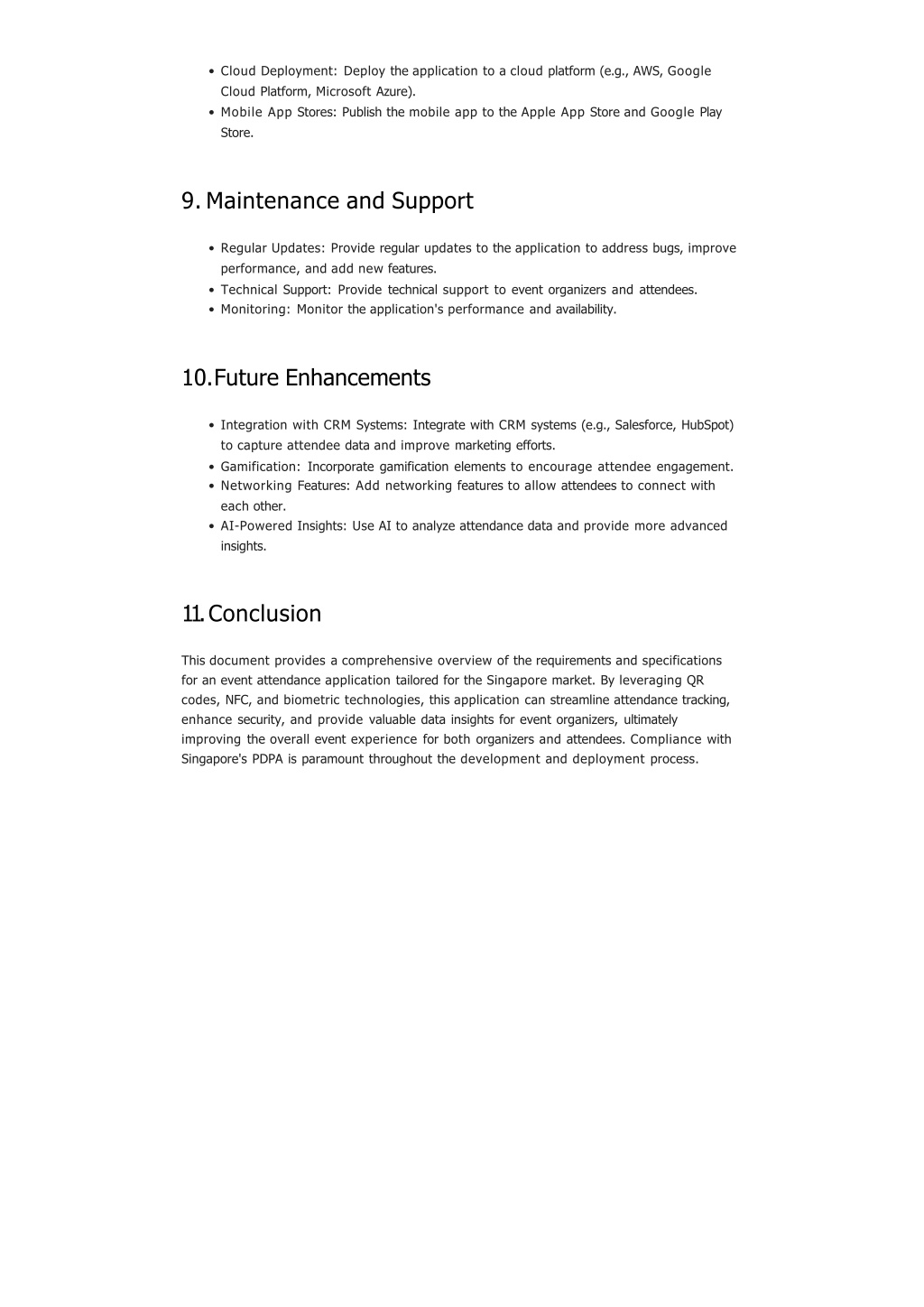 • Cloud Deployment: Deploy the application to a cloud platform (e.g., AWS, Google Cloud Platform, Microsoft Azure).
• Mobile App Stores: Publish the mobile app to the Apple App Store and Google Play Store.

9. Maintenance and Support

• Regular Updates: Provide regular updates to the application to address bugs, improve performance, and add new features.
• Technical Support: Provide technical support to event organizers and attendees.
• Monitoring: Monitor the application's performance and availability.

10. Future Enhancements

• Integration with CRM Systems: Integrate with CRM systems (e.g., Salesforce, HubSpot) to capture attendee data and improve marketing efforts.
• Gamification: Incorporate gamification elements to encourage attendee engagement.
• Networking Features: Add networking features to allow attendees to connect with each other.
• AI-Powered Insights: Use AI to analyze attendance data and provide more advanced insights.

11. Conclusion

This document provides a comprehensive overview of the requirements and specifications for an event attendance application tailored for the Singapore market. By leveraging QR codes, NFC, and biometric technologies, this application can streamline attendance tracking, enhance security, and provide valuable data insights for event organizers, ultimately improving the overall event experience for both organizers and attendees. Compliance with Singapore's PDPA is paramount throughout the development and deployment process.